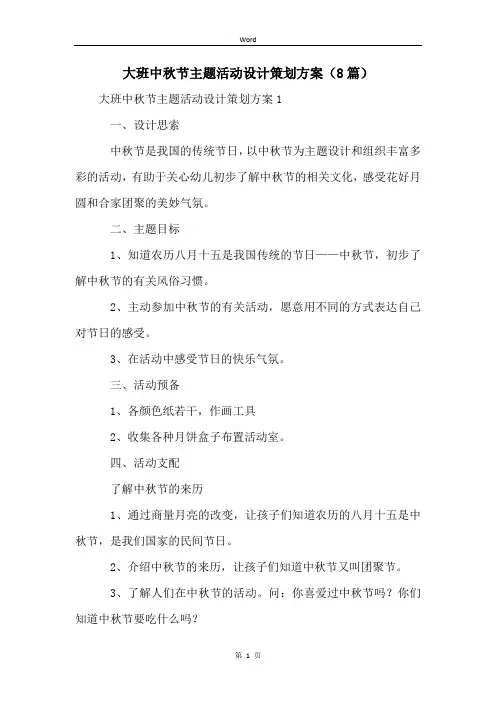 Word

大班中秋节主题活动设计策划方案（8篇）

大班中秋节主题活动设计策划方案1

一、设计思索

中秋节是我国的传统节日，以中秋节为主题设计和组织丰富多彩的活动，有助于关心幼儿初步了解中秋节的相关文化，感受花好月圆和合家团聚的美妙气氛。

二、主题目标

1、知道农历八月十五是我国传统的节日——中秋节，初步了解中秋节的有关风俗习惯。

2、主动参加中秋节的有关活动，愿意用不同的方式表达自己对节日的感受。

3、在活动中感受节日的快乐气氛。

三、活动预备

1、各颜色纸若干，作画工具

2、收集各种月饼盒子布置活动室。

四、活动支配

了解中秋节的来历

1、通过商量月亮的改变，让孩子们知道农历的八月十五是中秋节，是我们国家的民间节日。

2、介绍中秋节的来历，让孩子们知道中秋节又叫团聚节。

3、了解人们在中秋节的活动。问：你喜爱过中秋节吗？你们知道中秋节要吃什么吗？

第 1 页